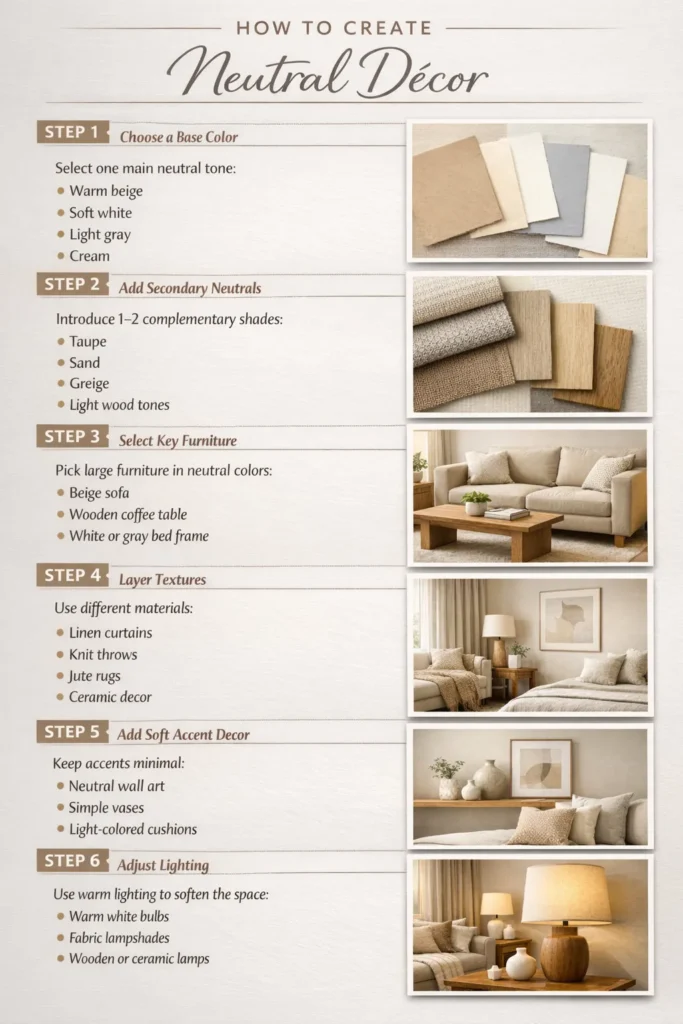 HOW TO CREATE
Neutral Décor

STEP 1 Choose a Base Color

Select one main neutral tone:
- Warm beige
- Soft white
- Light gray
- Cream

STEP 2 Add Secondary Neutrals

Introduce 1–2 complementary shades:
- Taupe
- Sand
- Greige
- Light wood tones

STEP 3 Select Key Furniture

Pick large furniture in neutral colors:
- Beige sofa
- Wooden coffee table
- White or gray bed frame

STEP 4 Layer Textures

Use different materials:
- Linen curtains
- Knit throws
- Jute rugs
- Ceramic decor

STEP 5 Add Soft Accent Decor

Keep accents minimal:
- Neutral wall art
- Simple vases
- Light-colored cushions

STEP 6 Adjust Lighting

Use warm lighting to soften the space:
- Warm white bulbs
- Fabric lampshades
- Wooden or ceramic lamps